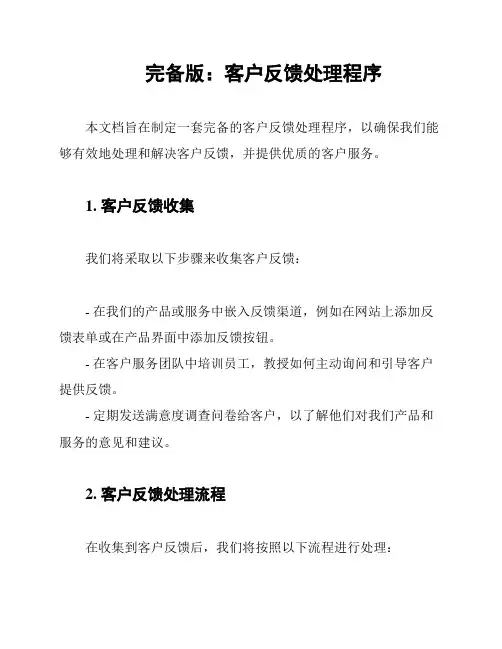 完备版：客户反馈处理程序

本文档旨在制定一套完备的客户反馈处理程序，以确保我们能够有效地处理和解决客户反馈，并提供优质的客户服务。

1. 客户反馈收集

我们将采取以下步骤来收集客户反馈：

- 在我们的产品或服务中嵌入反馈渠道，例如在网站上添加反馈表单或在产品界面中添加反馈按钮。
- 在客户服务团队中培训员工，教授如何主动询问和引导客户提供反馈。
- 定期发送满意度调查问卷给客户，以了解他们对我们产品和服务的意见和建议。

2. 客户反馈处理流程

在收集到客户反馈后，我们将按照以下流程进行处理：